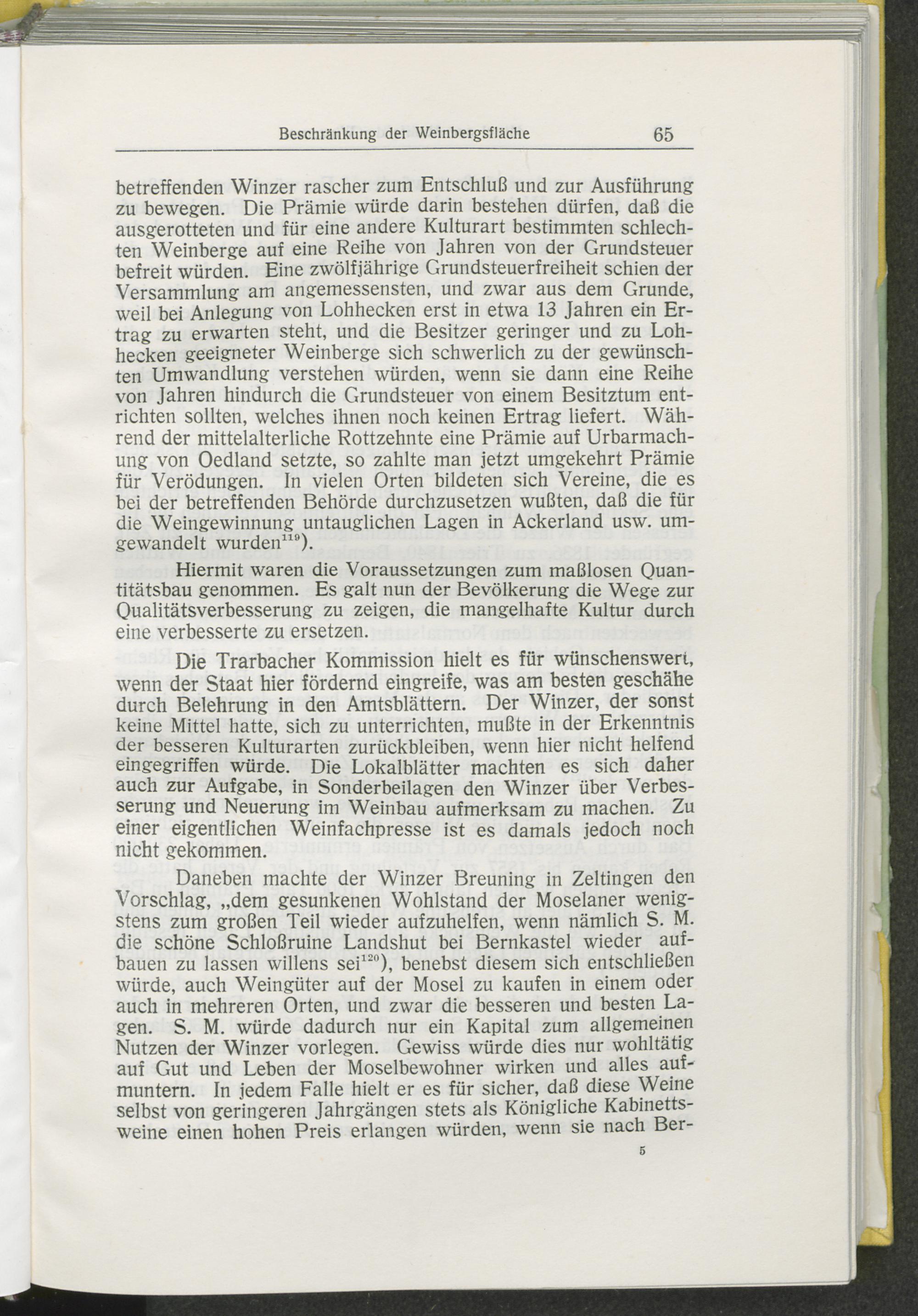 Beschränkung der Weinbergsfläche 65

betreffenden Winzer rascher zum Entschluß und zur Ausführung zu bewegen. Die Prämie würde darin bestehen dürfen, daß die ausgerotteten und für eine andere Kulturart bestimmten schlechten Weinberge auf eine Reihe von Jahren von der Grundsteuer befreit würden. Eine zwölfjährige Grundsteuerfreiheit schien der Versammlung am angemessensten, und zwar aus dem Grunde, weil bei Anlegung von Lohhecken erst in etwa 13 Jahren ein Ertrag zu erwarten steht, und die Besitzer geringer und zu Lohhecken geeigneter Weinberge sich schwerlich zu der gewünschten Umwandlung verstehen würden, wenn sie dann eine Reihe von Jahren hindurch die Grundsteuer von einem Besitztum entrichten sollten, welches ihnen noch keinen Ertrag liefert. Während der mittelalterliche Rottzehnte eine Prämie auf Urbarmachung von Oedland setzte, so zahlte man jetzt umgekehrt Prämie für Verödungen. In vielen Orten bildeten sich Vereine, die es bei der betreffenden Behörde durchzusetzen wußten, daß die für die Weingewinnung untauglichen Lagen in Ackerland usw. umgewandelt wurden$^{119}$).

Hiermit waren die Voraussetzungen zum maßlosen Quantitätsbau genommen. Es galt nun der Bevölkerung die Wege zur Qualitätsverbesserung zu zeigen, die mangelhafte Kultur durch eine verbesserte zu ersetzen.

Die Trarbacher Kommission hielt es für wünschenswert, wenn der Staat hier fördernd eingreife, was am besten geschähe durch Belehrung in den Amtsblättern. Der Winzer, der sonst keine Mittel hatte, sich zu unterrichten, mußte in der Erkenntnis der besseren Kulturarten zurückbleiben, wenn hier nicht helfend eingegriffen würde. Die Lokalblätter machten es sich daher auch zur Aufgabe, in Sonderbeilagen den Winzer über Verbesserung und Neuerung im Weinbau aufmerksam zu machen. Zu einer eigentlichen Weinfachpresse ist es damals jedoch noch nicht gekommen.

Daneben machte der Winzer Breuning in Zeltingen den Vorschlag, „dem gesunkenen Wohlstand der Moselaner wenigstens zum großen Teil wieder aufzuhelfen, wenn nämlich S. M. die schöne Schloßruine Landshut bei Bernkastel wieder aufbauen zu lassen willens sei$^{120}$), benebst diesem sich entschließen würde, auch Weingüter auf der Mosel zu kaufen in einem oder auch in mehreren Orten, und zwar die besseren und besten Lagen. S. M. würde dadurch nur ein Kapital zum allgemeinen Nutzen der Winzer vorlegen. Gewiss würde dies nur wohltätig auf Gut und Leben der Moselbewohner wirken und alles aufmuntern. In jedem Falle hielt er es für sicher, daß diese Weine selbst von geringeren Jahrgängen stets als Königliche Kabinettsweine einen hohen Preis erlangen würden, wenn sie nach Ber-

5